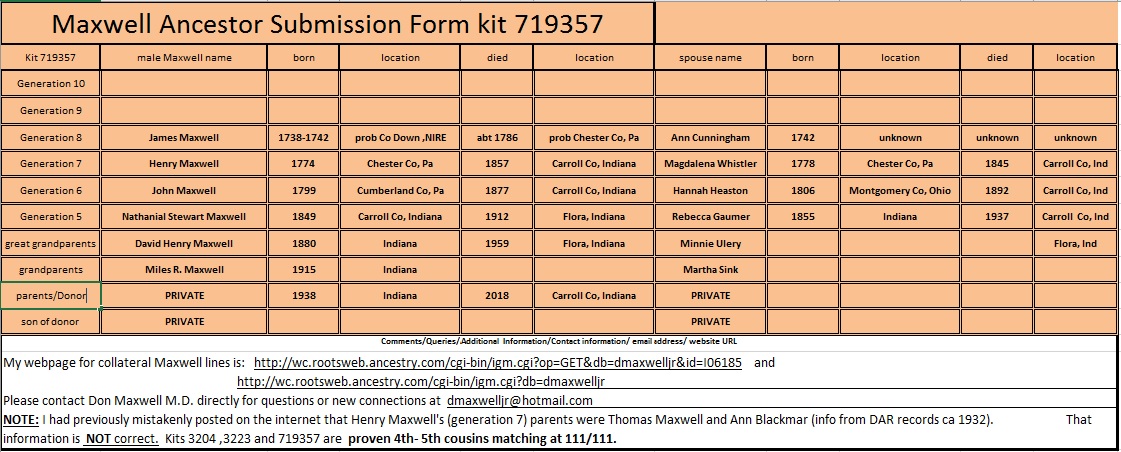 Maxwell Ancestor Submission Form kit 719357

| Kit 719357 | male Maxwell name | born | location | died | location | spouse name | born | location | died | location |
|---|---|---|---|---|---|---|---|---|---|---|
| Generation 10 | | | | | | | | | | |
| Generation 9 | | | | | | | | | | |
| Generation 8 | James Maxwell | 1738-1742 | prob Co Down ,NIRE | abt 1786 | prob Chester Co, Pa | Ann Cunningham | 1742 | unknown | unknown | unknown |
| Generation 7 | Henry Maxwell | 1774 | Chester Co, Pa | 1857 | Carroll Co, Indiana | Magdalena Whistler | 1778 | Chester Co, Pa | 1845 | Carroll Co, Ind |
| Generation 6 | John Maxwell | 1799 | Cumberland Co, Pa | 1877 | Carroll Co, Indiana | Hannah Heaston | 1806 | Montgomery Co, Ohio | 1892 | Carroll Co, Ind |
| Generation 5 | Nathanial Stewart Maxwell | 1849 | Carroll Co, Indiana | 1912 | Flora, Indiana | Rebecca Gaumer | 1855 | Indiana | 1937 | Carroll Co, Ind |
| great grandparents | David Henry Maxwell | 1880 | Indiana | 1959 | Flora, Indiana | Minnie Ulery | | | | Flora, Ind |
| grandparents | Miles R. Maxwell | 1915 | Indiana | | | Martha Sink | | | | |
| parents/Donor | PRIVATE | 1938 | Indiana | 2018 | Carroll Co, Indiana | PRIVATE | | | | |
| son of donor | PRIVATE | | | | | PRIVATE | | | | |

Comments/Queries/Additional Information/Contact information/ email sddress/ website URL

My webpage for collateral Maxwell lines is: http://wc.rootsweb.ancestry.com/cgi-bin/igm.cgi?op=GET&db=dmaxwelljr&id=I06185 and http://wc.rootsweb.ancestry.com/cgi-bin/igm.cgi?db=dmaxwelljr

Please contact Don Maxwell M.D. directly for questions or new connections at dmaxwelljr@hotmail.com

NOTE: I had previously mistakenly posted on the internet that Henry Maxwell's (generation 7) parents were Thomas Maxwell and Ann Blackmar (info from DAR records ca 1932). That information is NOT correct. Kits 3204 ,3223 and 719357 are proven 4th- 5th cousins matching at 111/111.